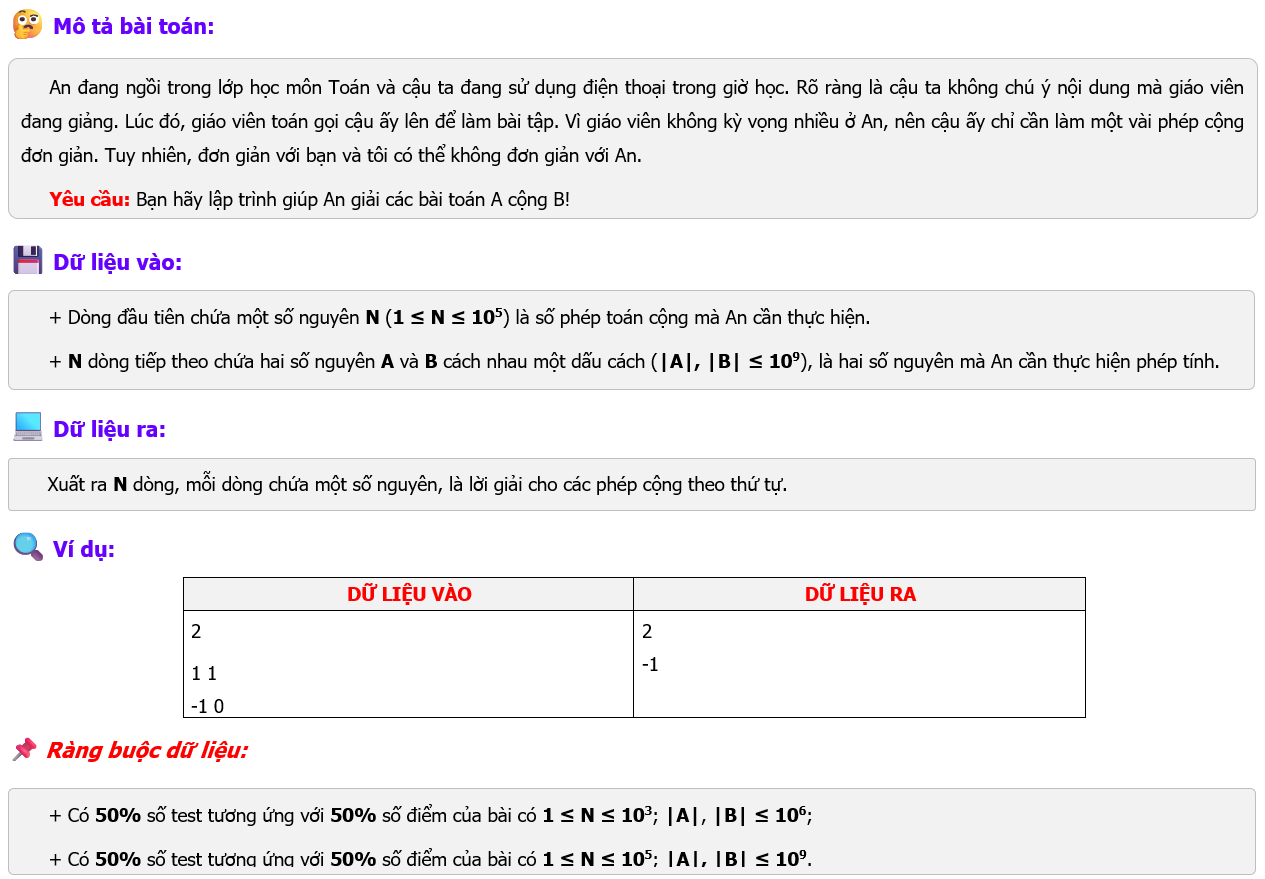 Mô tả bài toán:

An đang ngồi trong lớp học môn Toán và cậu ta đang sử dụng điện thoại trong giờ học. Rõ ràng là cậu ta không chú ý nội dung mà giáo viên đang giảng. Lúc đó, giáo viên toán gọi cậu ấy lên để làm bài tập. Vì giáo viên không kỳ vọng nhiều ở An, nên cậu ấy chỉ cần làm một vài phép cộng đơn giản. Tuy nhiên, đơn giản với bạn và tôi có thể không đơn giản với An.

Yêu cầu: Bạn hãy lập trình giúp An giải các bài toán A cộng B!

Dữ liệu vào:

+ Dòng đầu tiên chứa một số nguyên N ($1 \le N \le 10^5$) là số phép toán cộng mà An cần thực hiện.

+ N dòng tiếp theo chứa hai số nguyên A và B cách nhau một dấu cách ($|A|, |B| \le 10^9$), là hai số nguyên mà An cần thực hiện phép tính.

Dữ liệu ra:

Xuất ra N dòng, mỗi dòng chứa một số nguyên, là lời giải cho các phép cộng theo thứ tự.

Ví dụ:

| DỮ LIỆU VÀO | DỮ LIỆU RA |
|---|---|
| 2<br>1 1<br>-1 0 | 2<br>-1 |

Ràng buộc dữ liệu:

+ Có 50% số test tương ứng với 50% số điểm của bài có $1 \le N \le 10^3$; $|A|, |B| \le 10^6$;

+ Có 50% số test tương ứng với 50% số điểm của bài có $1 \le N \le 10^5$; $|A|, |B| \le 10^9$.